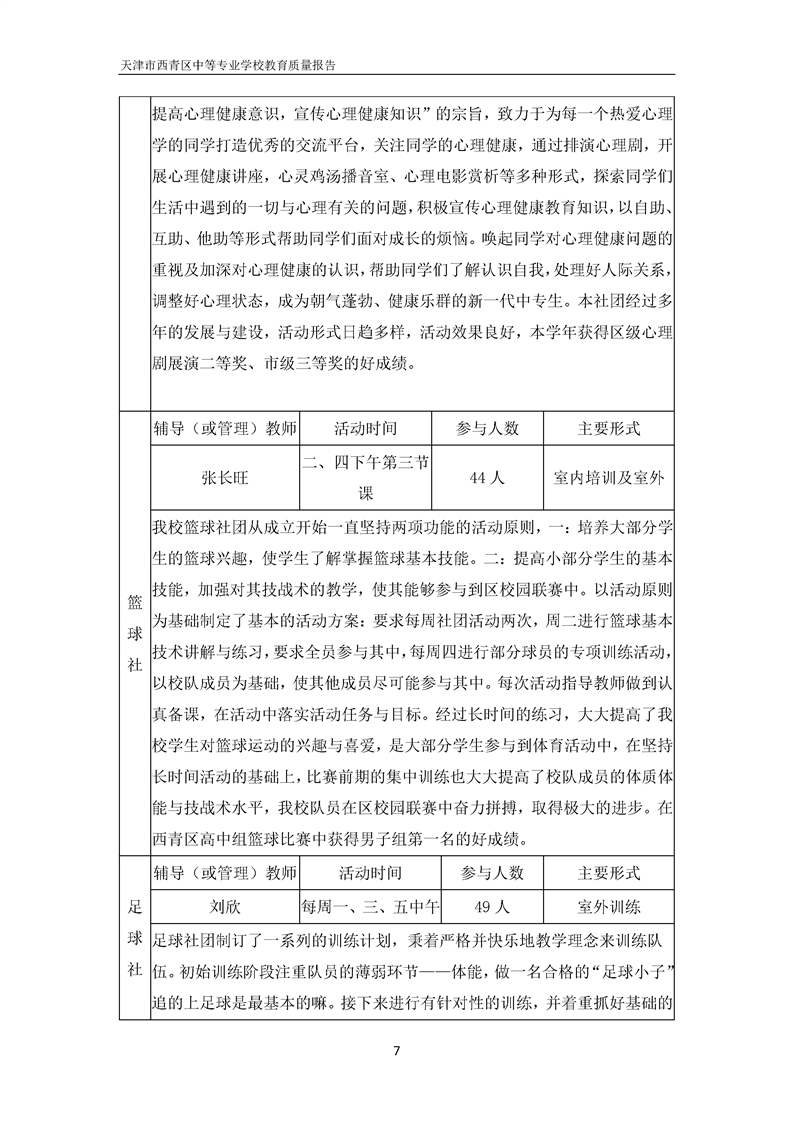 天津市西青区中等专业学校教育质量报告

提高心理健康意识，宣传心理健康知识”的宗旨，致力于为每一个热爱心理学的同学打造优秀的交流平台，关注同学的心理健康，通过排演心理剧，开展心理健康讲座，心灵鸡汤播音室、心理电影赏析等多种形式，探索同学们生活中遇到的一切与心理有关的问题，积极宣传心理健康教育知识，以自助、互助、他助等形式帮助同学们面对成长的烦恼。唤起同学对心理健康问题的重视及加深对心理健康的认识，帮助同学们了解认识自我，处理好人际关系，调整好心理状态，成为朝气蓬勃、健康乐群的新一代中专生。本社团经过多年的发展与建设，活动形式日趋多样，活动效果良好，本学年获得区级心理剧展演二等奖、市级三等奖的好成绩。

篮球社

| 辅导（或管理）教师 | 活动时间 | 参与人数 | 主要形式 |
|---|---|---|---|
| 张长旺 | 二、四下午第三节课 | 44 人 | 室内培训及室外 |

我校篮球社团从成立开始一直坚持两项功能的活动原则，一：培养大部分学生的篮球兴趣，使学生了解掌握篮球基本技能。二：提高小部分学生的基本技能，加强对其技战术的教学，使其能够参与到区校园联赛中。以活动原则为基础制定了基本的活动方案：要求每周社团活动两次，周二进行篮球基本技术讲解与练习，要求全员参与其中，每周四进行部分球员的专项训练活动，以校队成员为基础，使其他成员尽可能参与其中。每次活动指导教师做到认真备课，在活动中落实活动任务与目标。经过长时间的练习，大大提高了我校学生对篮球运动的兴趣与喜爱，是大部分学生参与到体育活动中，在坚持长时间活动的基础上，比赛前期的集中训练也大大提高了校队成员的体质体能与技战术水平，我校队员在区校园联赛中奋力拼搏，取得极大的进步。在西青区高中组篮球比赛中获得男子组第一名的好成绩。

足球社

| 辅导（或管理）教师 | 活动时间 | 参与人数 | 主要形式 |
|---|---|---|---|
| 刘欣 | 每周一、三、五中午 | 49 人 | 室外训练 |

足球社团制订了一系列的训练计划，秉着严格并快乐地教学理念来训练队伍。初始训练阶段注重队员的薄弱环节——体能，做一名合格的“足球小子”追的上足球是最基本的嘛。接下来进行有针对性的训练，并着重抓好基础的

7